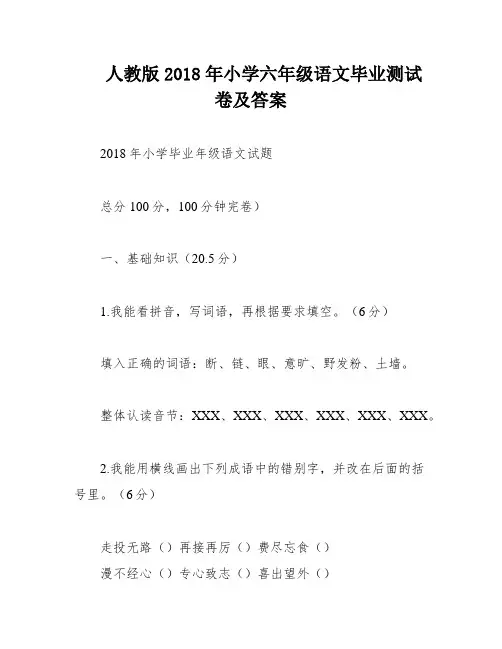 人教版 2018 年小学六年级语文毕业测试卷及答案

2018 年小学毕业年级语文试题

总分 100 分，100 分钟完卷）

一、基础知识（20.5 分）

1.我能看拼音，写词语，再根据要求填空。（6 分）

填入正确的词语：断、链、眼、意旷、野发粉、土墙。

整体认读音节：XXX、XXX、XXX、XXX、XXX、XXX。

2.我能用横线画出下列成语中的错别字，并改在后面的括号里。（6 分）

走投无路（）再接再厉（）费尽忘食（）
漫不经心（）专心致志（）喜出望外（）